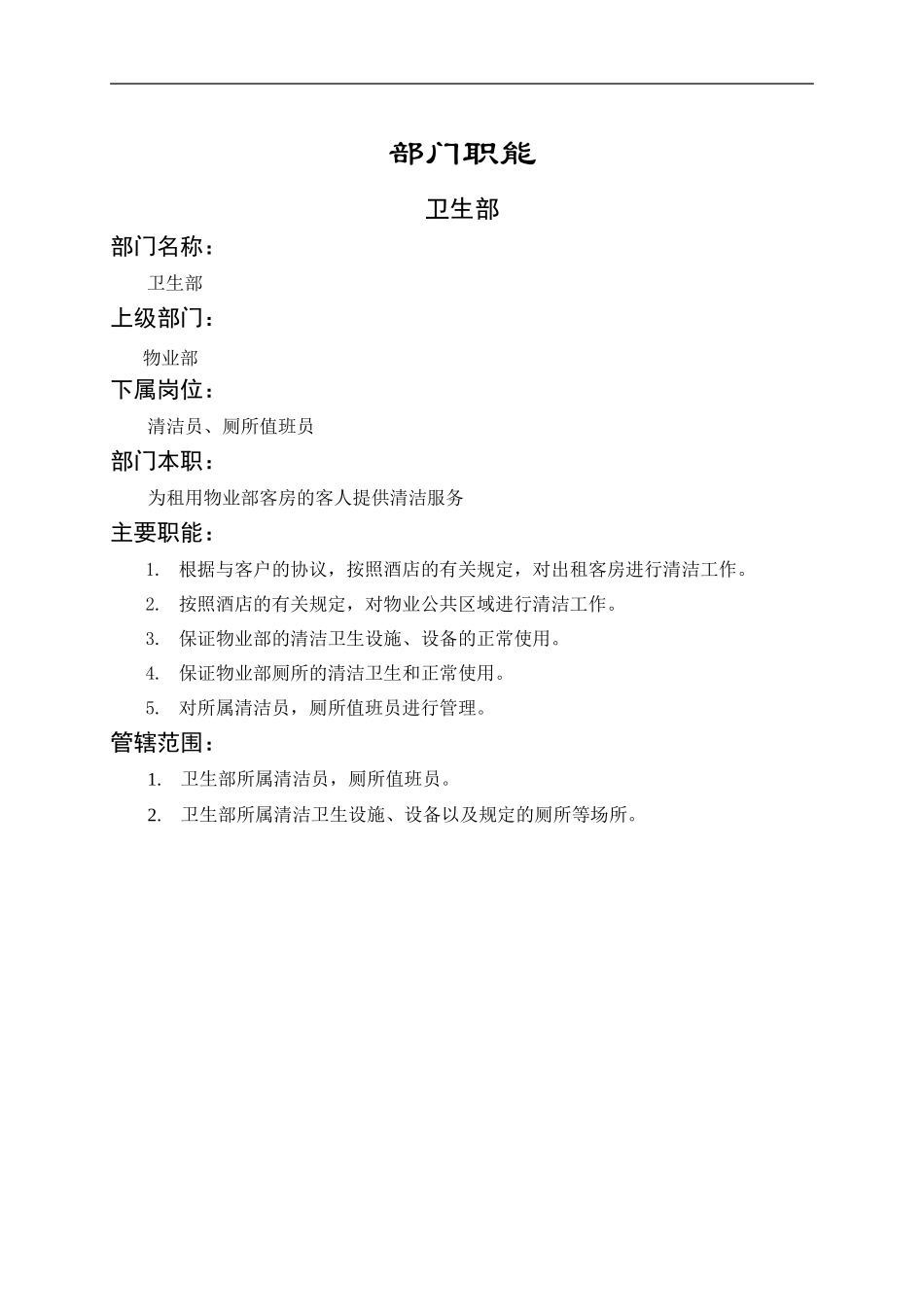 部门职能

卫生部

部门名称：

卫生部

上级部门：

物业部

下属岗位：

清洁员、厕所值班员

部门本职：

为租用物业部客房的客人提供清洁服务

主要职能：

1. 根据与客户的协议，按照酒店的有关规定，对出租客房进行清洁工作。
2. 按照酒店的有关规定，对物业公共区域进行清洁工作。
3. 保证物业部的清洁卫生设施、设备的正常使用。
4. 保证物业部厕所的清洁卫生和正常使用。
5. 对所属清洁员，厕所值班员进行管理。

管辖范围：

1. 卫生部所属清洁员，厕所值班员。
2. 卫生部所属清洁卫生设施、设备以及规定的厕所等场所。